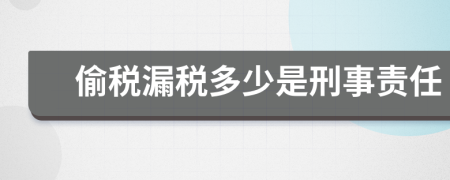 偷税漏税多少是刑事责任